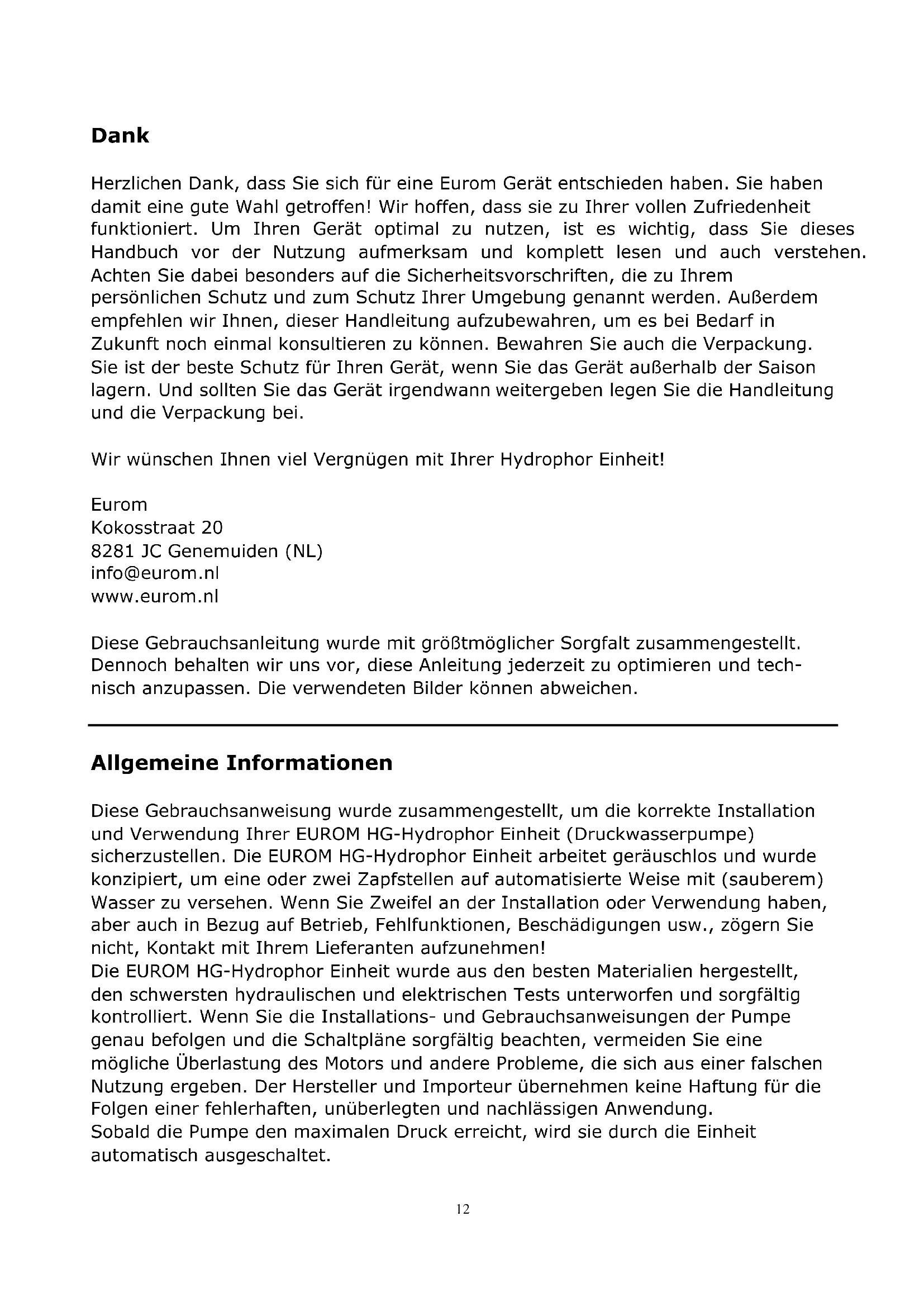 Dank

Herzlichen Dank, dass Sie sich für eine Eurom Gerät entschieden haben. Sie haben damit eine gute Wahl getroffen! Wir hoffen, dass sie zu Ihrer vollen Zufriedenheit funktioniert. Um Ihren Gerät optimal zu nutzen, ist es wichtig, dass Sie dieses Handbuch vor der Nutzung aufmerksam und komplett lesen und auch verstehen. Achten Sie dabei besonders auf die Sicherheitsvorschriften, die zu Ihrem persönlichen Schutz und zum Schutz Ihrer Umgebung genannt werden. Außerdem empfehlen wir Ihnen, dieser Handleitung aufzubewahren, um es bei Bedarf in Zukunft noch einmal konsultieren zu können. Bewahren Sie auch die Verpackung. Sie ist der beste Schutz für Ihren Gerät, wenn Sie das Gerät außerhalb der Saison lagern. Und sollten Sie das Gerät irgendwann weitergeben legen Sie die Handleitung und die Verpackung bei.

Wir wünschen Ihnen viel Vergnügen mit Ihrer Hydrophor Einheit!

Eurom
Kokosstraat 20
8281 JC Genemuiden (NL)
info@eurom.nl
www.eurom.nl

Diese Gebrauchsanleitung wurde mit größtmöglicher Sorgfalt zusammengestellt. Dennoch behalten wir uns vor, diese Anleitung jederzeit zu optimieren und technisch anzupassen. Die verwendeten Bilder können abweichen.

Allgemeine Informationen

Diese Gebrauchsanweisung wurde zusammengestellt, um die korrekte Installation und Verwendung Ihrer EUROM HG-Hydrophor Einheit (Druckwasserpumpe) sicherzustellen. Die EUROM HG-Hydrophor Einheit arbeitet geräuschlos und wurde konzipiert, um eine oder zwei Zapfstellen auf automatisierte Weise mit (sauberem) Wasser zu versehen. Wenn Sie Zweifel an der Installation oder Verwendung haben, aber auch in Bezug auf Betrieb, Fehlfunktionen, Beschädigungen usw., zögern Sie nicht, Kontakt mit Ihrem Lieferanten aufzunehmen!
Die EUROM HG-Hydrophor Einheit wurde aus den besten Materialien hergestellt, den schwersten hydraulischen und elektrischen Tests unterworfen und sorgfältig kontrolliert. Wenn Sie die Installations- und Gebrauchsanweisungen der Pumpe genau befolgen und die Schaltpläne sorgfältig beachten, vermeiden Sie eine mögliche Überlastung des Motors und andere Probleme, die sich aus einer falschen Nutzung ergeben. Der Hersteller und Importeur übernehmen keine Haftung für die Folgen einer fehlerhaften, unüberlegten und nachlässigen Anwendung.
Sobald die Pumpe den maximalen Druck erreicht, wird sie durch die Einheit automatisch ausgeschaltet.

12